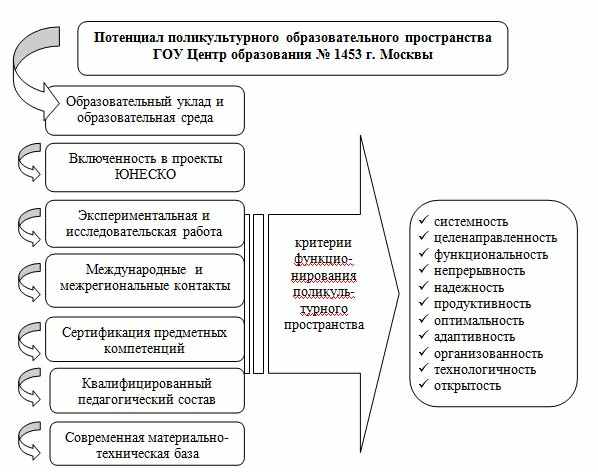 Потенциал поликультурного образовательного пространства ГОУ Центр образования № 1453 г. Москвы

Образовательный уклад и образовательная среда

Включенность в проекты ЮНЕСКО

Экспериментальная и исследовательская работа

Международные и межрегиональные контакты

Сертификация предметных компетенций

Квалифицированный педагогический состав

Современная материально-техническая база

критерии функционирования поликультурного пространства

✓ системность
✓ целенаправленность
✓ функциональность
✓ непрерывность
✓ надежность
✓ продуктивность
✓ оптимальность
✓ адаптивность
✓ организованность
✓ технологичность
✓ открытость